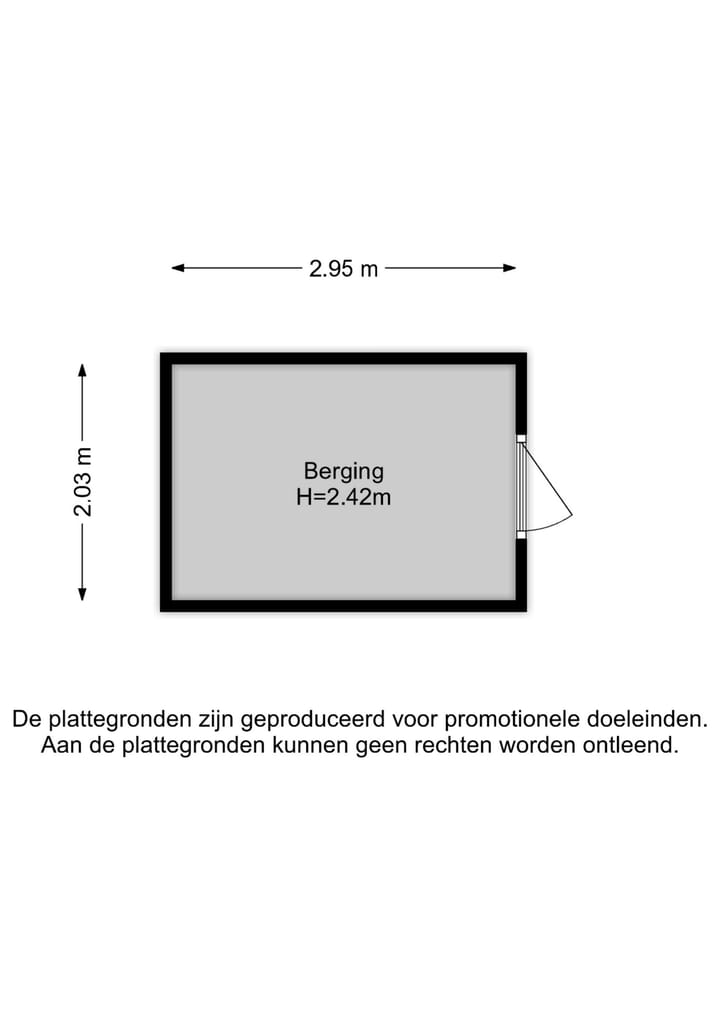 2.95 m

2.03 m

Berging
H=2.42m

De plattegronden zijn geproduceerd voor promotionele doeleinden. Aan de plattegronden kunnen geen rechten worden ontleend.